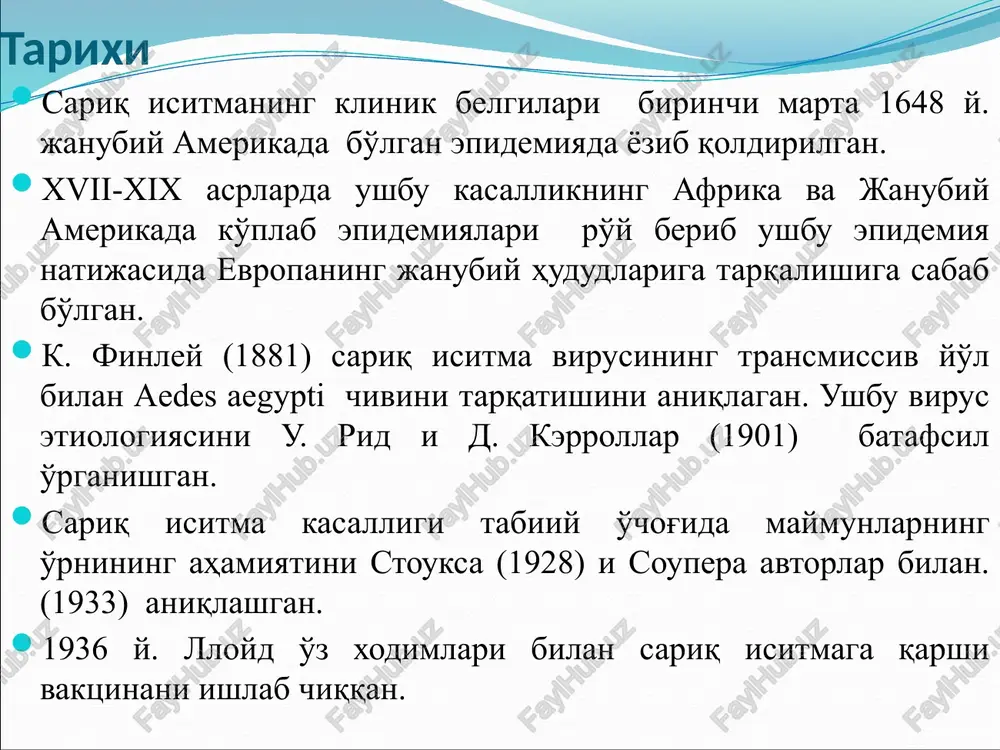 Тарихи

Сариқ иситманинг клиник белгилари биринчи марта 1648 й. жанубий Америкада бўлган эпидемияда ёзиб қолдирилган.

XVII-XIX асрларда ушбу касалликнинг Африка ва Жанубий Америкада кўплаб эпидемиялари рўй бериб ушбу эпидемия натижасида Европанинг жанубий ҳудудларига тарқалишига сабаб бўлган.

К. Финлей (1881) сариқ иситма вирусининг трансмиссив йўл билан Aedes aegypti чивини тарқатишини аниқлаган. Ушбу вирус этиологиясини У. Рид и Д. Кэрроллар (1901) батафсил ўрганишган.

Сариқ иситма касаллиги табиий ўчоғида маймунларнинг ўрнининг аҳамиятини Стоукса (1928) и Соупера авторлар билан. (1933) аниқлашган.

1936 й. Ллойд ўз ходимлари билан сариқ иситмага қарши вакцинани ишлаб чиққан.

FaylHub.uz